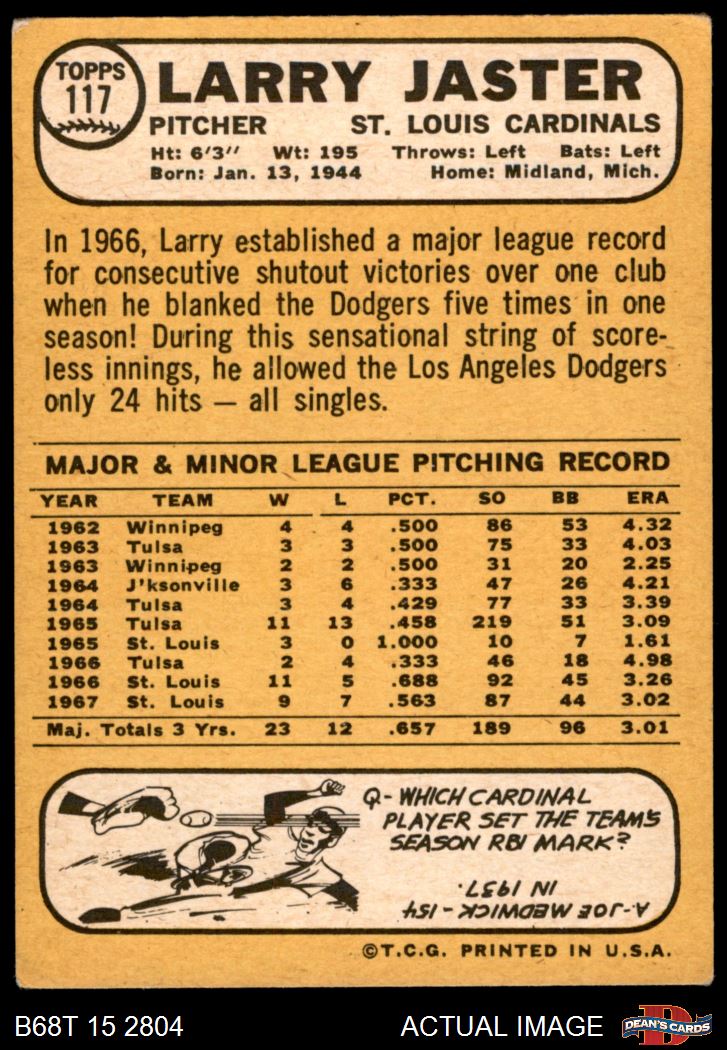 TOPPS 117

LARRY JASTER

PITCHER ST. LOUIS CARDINALS

Ht: 6'3" Wt: 195 Throws: Left Bats: Left
Born: Jan. 13, 1944 Home: Midland, Mich.

In 1966, Larry established a major league record for consecutive shutout victories over one club when he blanked the Dodgers five times in one season! During this sensational string of scoreless innings, he allowed the Los Angeles Dodgers only 24 hits — all singles.

MAJOR & MINOR LEAGUE PITCHING RECORD

| YEAR | TEAM | W | L | PCT. | SO | BB | ERA |
|---|---|---|---|---|---|---|---|
| 1962 | Winnipeg | 4 | 4 | .500 | 86 | 53 | 4.32 |
| 1963 | Tulsa | 3 | 3 | .500 | 75 | 33 | 4.03 |
| 1963 | Winnipeg | 2 | 2 | .500 | 31 | 20 | 2.25 |
| 1964 | J'ksonville | 3 | 6 | .333 | 47 | 26 | 4.21 |
| 1964 | Tulsa | 3 | 4 | .429 | 77 | 33 | 3.39 |
| 1965 | Tulsa | 11 | 13 | .458 | 219 | 51 | 3.09 |
| 1965 | St. Louis | 3 | 0 | 1.000 | 10 | 7 | 1.61 |
| 1966 | Tulsa | 2 | 4 | .333 | 46 | 18 | 4.98 |
| 1966 | St. Louis | 11 | 5 | .688 | 92 | 45 | 3.26 |
| 1967 | St. Louis | 9 | 7 | .563 | 87 | 44 | 3.02 |
| Maj. Totals 3 Yrs. | | 23 | 12 | .657 | 189 | 96 | 3.01 |

Q- WHICH CARDINAL PLAYER SET THE TEAM'S SEASON RBI MARK?

A.-JOE MEDWICK - 154 IN 1937.

©T.C.G. PRINTED IN U.S.A.

B68T 15 2804 ACTUAL IMAGE DEAN'S CARDS